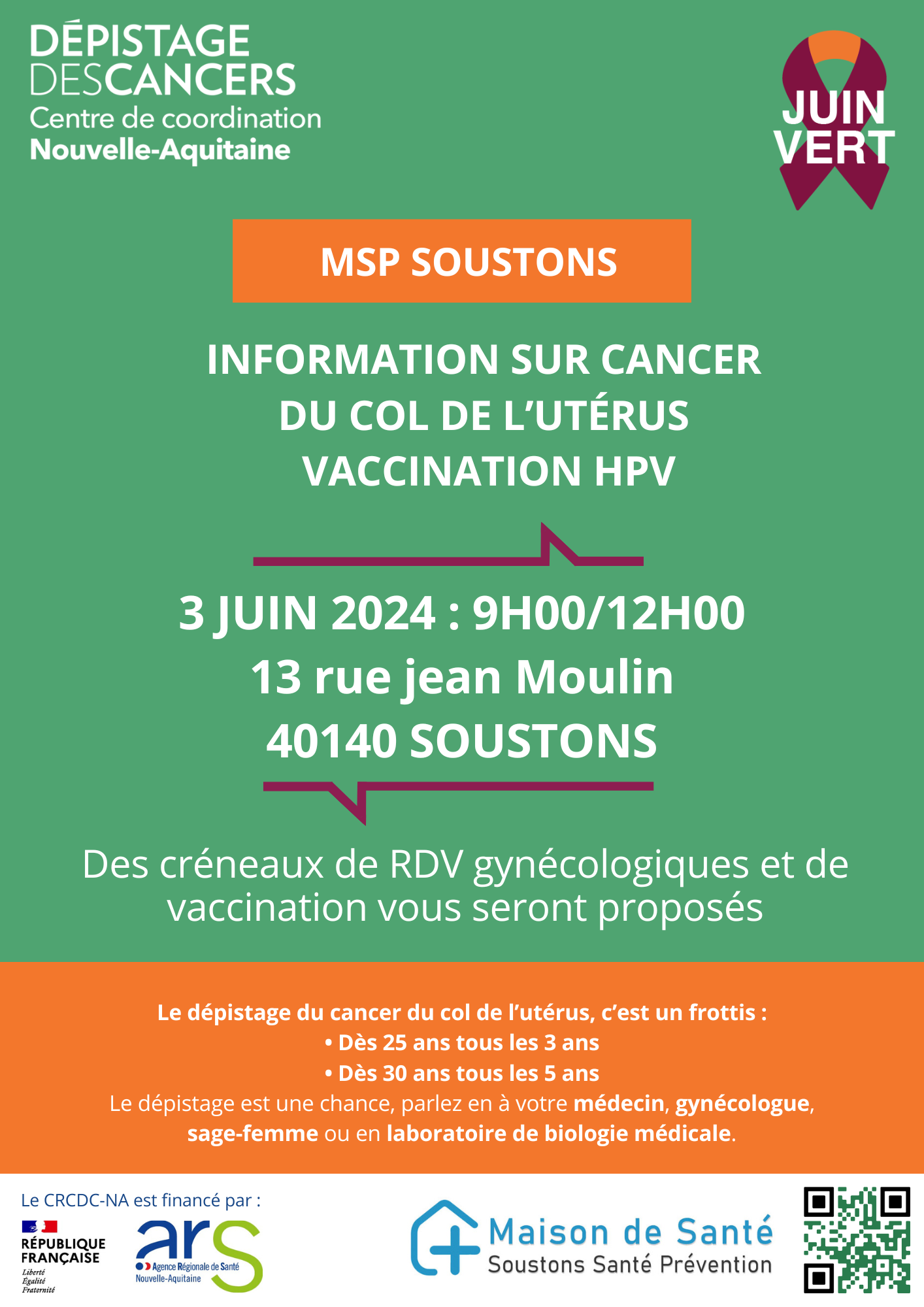 DÉPISTAGE DESCANCERS
Centre de coordination
Nouvelle-Aquitaine

JUIN VERT

MSP SOUSTONS

INFORMATION SUR CANCER DU COL DE L'UTÉRUS
VACCINATION HPV

3 JUIN 2024 : 9H00/12H00
13 rue jean Moulin
40140 SOUSTONS

Des créneaux de RDV gynécologiques et de vaccination vous seront proposés

Le dépistage du cancer du col de l'utérus, c'est un frottis :
• Dès 25 ans tous les 3 ans
• Dès 30 ans tous les 5 ans
Le dépistage est une chance, parlez en à votre médecin, gynécologue, sage-femme ou en laboratoire de biologie médicale.

Le CRCDC-NA est financé par :
RÉPUBLIQUE FRANÇAISE
Liberté
Égalité
Fraternité
ars
Agence Régionale de Santé
Nouvelle-Aquitaine

Maison de Santé
Soustons Santé Prévention